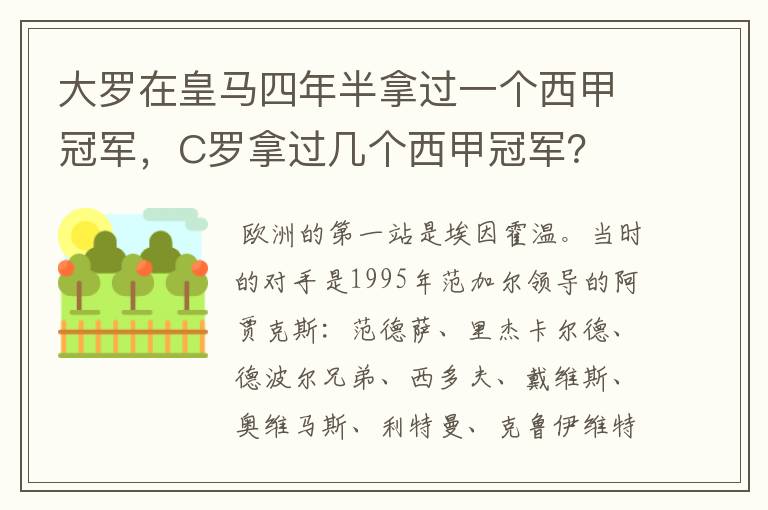 大罗在皇马四年半拿过一个西甲冠军，C罗拿过几个西甲冠军？

欧洲的第一站是埃因霍温。当时的对手是1995年范加尔领导的阿贾克斯：范德萨、里杰卡尔德、德波尔兄弟、西多夫、戴维斯、奥维马斯、利特曼、克鲁伊维特